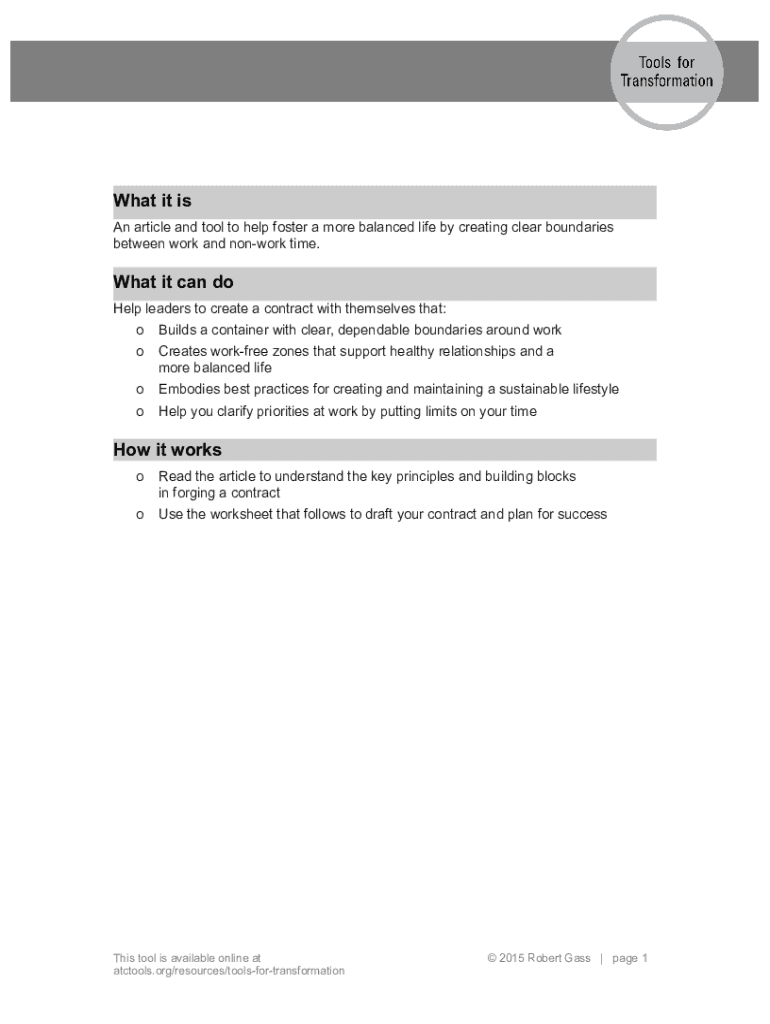 Tools for Transformation

What it is

An article and tool to help foster a more balanced life by creating clear boundaries between work and non-work time.

What it can do

Help leaders to create a contract with themselves that:

o Builds a container with clear, dependable boundaries around work
o Creates work-free zones that support healthy relationships and a more balanced life
o Embodies best practices for creating and maintaining a sustainable lifestyle
o Help you clarify priorities at work by putting limits on your time

How it works

o Read the article to understand the key principles and building blocks in forging a contract
o Use the worksheet that follows to draft your contract and plan for success

This tool is available online at atctools.org/resources/tools-for-transformation

© 2015 Robert Gass | page 1